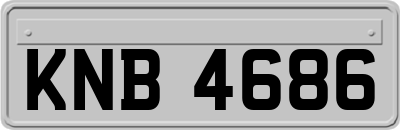 KNB 4686